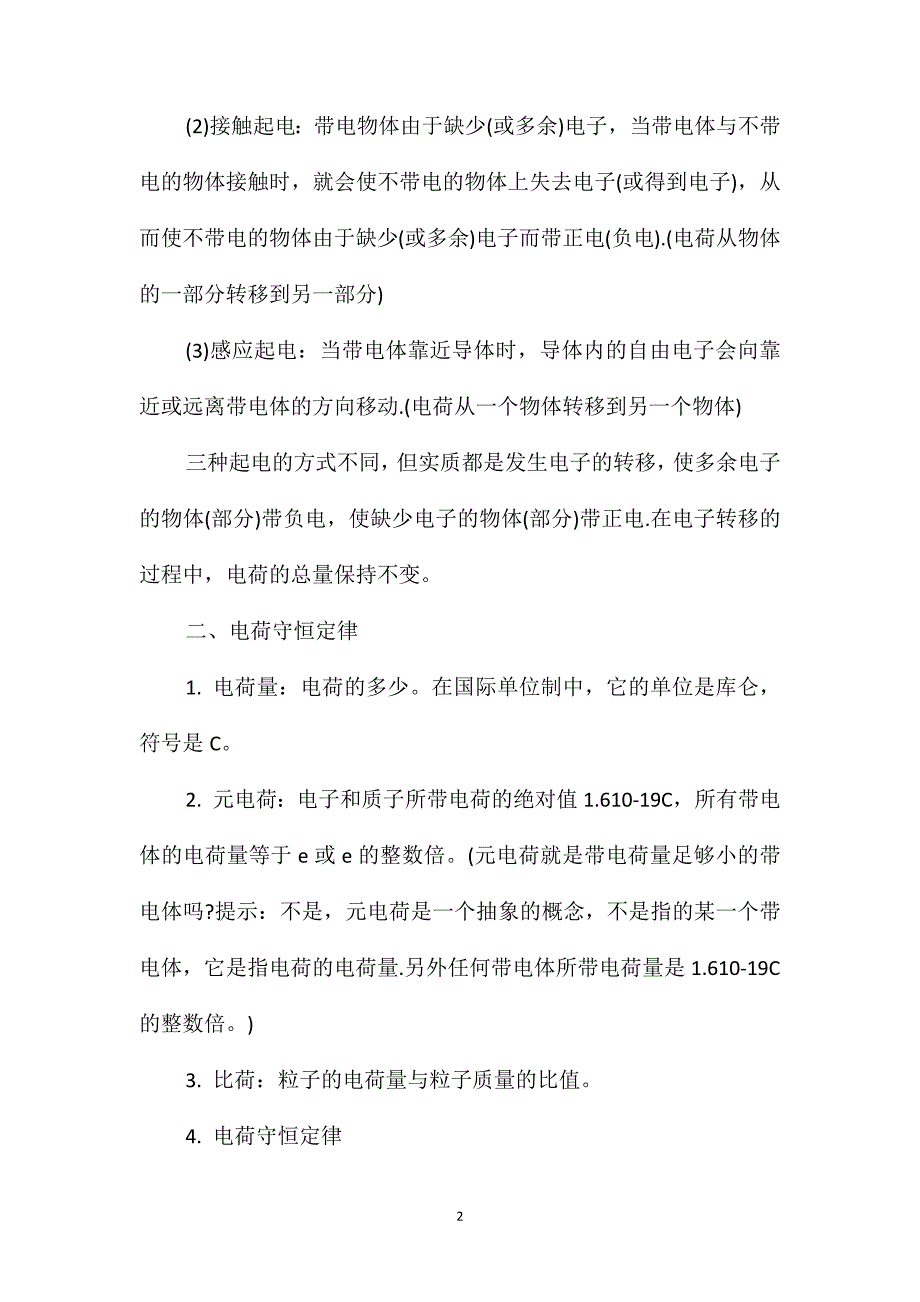 (2)接触起电：带电物体由于缺少(或多余)电子，当带电体与不带电的物体接触时，就会使不带电的物体上失去电子(或得到电子)，从而使不带电的物体由于缺少(或多余)电子而带正电(负电).(电荷从物体的一部分转移到另一部分)

(3)感应起电：当带电体靠近导体时，导体内的自由电子会向靠近或远离带电体的方向移动.(电荷从一个物体转移到另一个物体)

三种起电的方式不同，但实质都是发生电子的转移，使多余电子的物体(部分)带负电，使缺少电子的物体(部分)带正电.在电子转移的过程中，电荷的总量保持不变。

二、电荷守恒定律

1. 电荷量：电荷的多少。在国际单位制中，它的单位是库仑，符号是 C。

2. 元电荷：电子和质子所带电荷的绝对值 1.610-19C，所有带电体的电荷量等于 e 或 e 的整数倍。(元电荷就是带电荷量足够小的带电体吗?提示：不是，元电荷是一个抽象的概念，不是指的某一个带电体，它是指电荷的电荷量.另外任何带电体所带电荷量是 1.610-19C 的整数倍。)

3. 比荷：粒子的电荷量与粒子质量的比值。

4. 电荷守恒定律

2